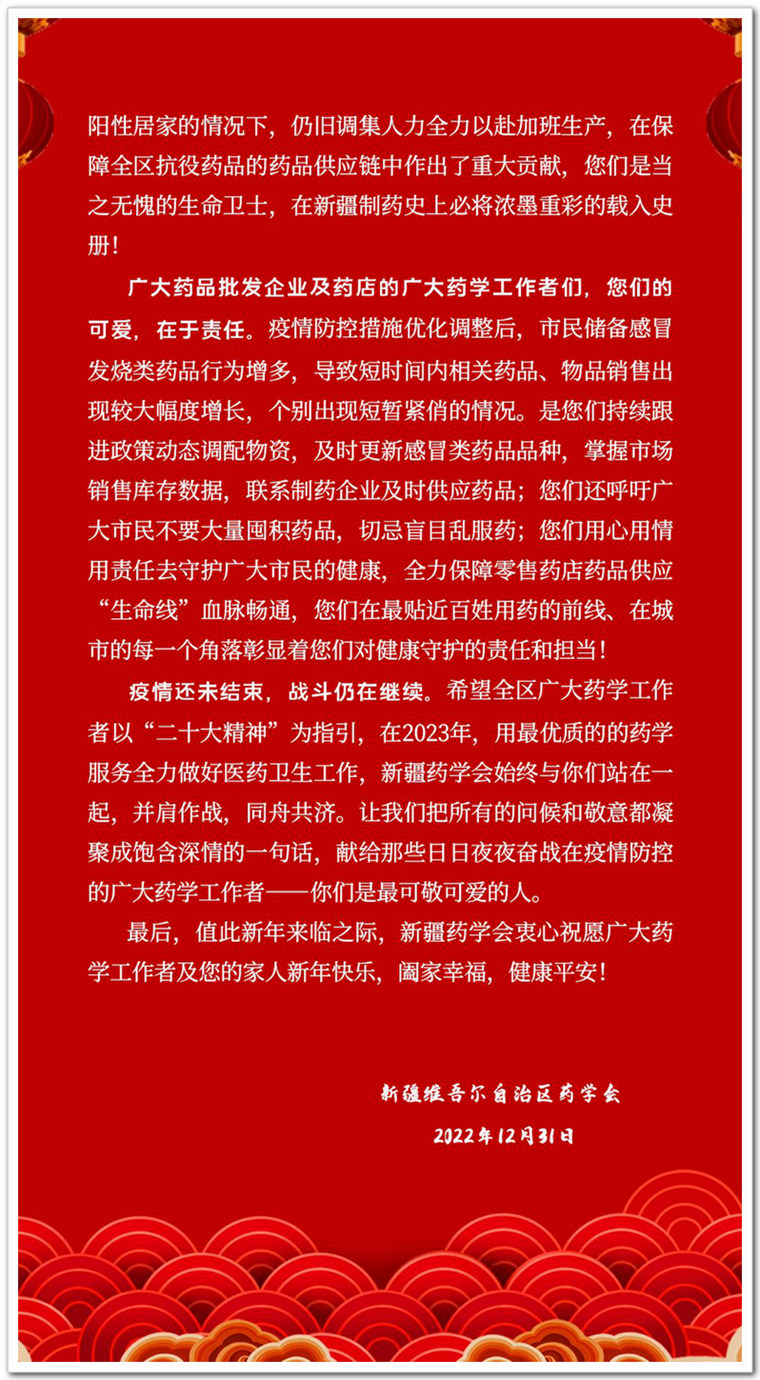 阳性居家的情况下，仍旧调集人力全力以赴加班生产，在保障全区抗役药品的药品供应链中作出了重大贡献，您们是当之无愧的生命卫士，在新疆制药史上必将浓墨重彩的载入史册！

广大药品批发企业及药店的广大药学工作者们，您们的可爱，在于责任。疫情防控措施优化调整后，市民储备感冒发烧类药品行为增多，导致短时间内相关药品、物品销售出现较大幅度增长，个别出现短暂紧俏的情况。是您们持续跟进政策动态调配物资，及时更新感冒类药品品种，掌握市场销售库存数据，联系制药企业及时供应药品；您们还呼吁广大市民不要大量囤积药品，切忌盲目乱服药；您们用心用情用责任去守护广大市民的健康，全力保障零售药店药品供应“生命线”血脉畅通，您们在最贴近百姓用药的前线、在城市的每一个角落彰显着您们对健康守护的责任和担当！

疫情还未结束，战斗仍在继续。希望全区广大药学工作者以“二十大精神”为指引，在2023年，用最优质的的药学服务全力做好医药卫生工作，新疆药学会始终与你们站在一起，并肩作战，同舟共济。让我们把所有的问候和敬意都凝聚成饱含深情的一句话，献给那些日日夜夜奋战在疫情防控的广大药学工作者——你们是最可敬可爱的人。

最后，值此新年来临之际，新疆药学会衷心祝愿广大药学工作者及您的家人新年快乐，阖家幸福，健康平安！

新疆维吾尔自治区药学会
2022年12月31日